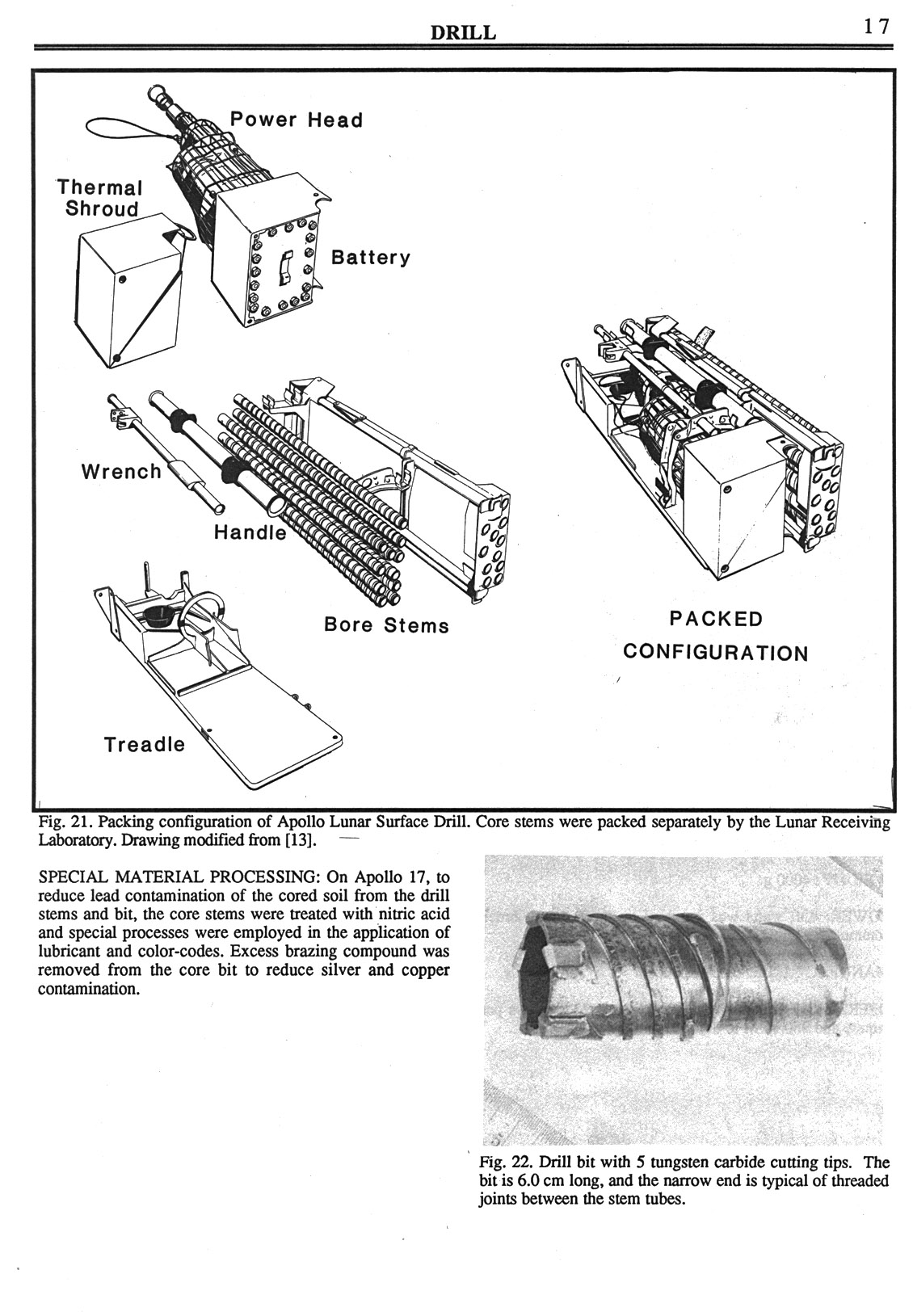 DRILL 17

Power Head

Thermal Shroud

Battery

Wrench

Handle

Bore Stems

Treadle

PACKED CONFIGURATION

Fig. 21. Packing configuration of Apollo Lunar Surface Drill. Core stems were packed separately by the Lunar Receiving Laboratory. Drawing modified from [13].

SPECIAL MATERIAL PROCESSING: On Apollo 17, to reduce lead contamination of the cored soil from the drill stems and bit, the core stems were treated with nitric acid and special processes were employed in the application of lubricant and color-codes. Excess brazing compound was removed from the core bit to reduce silver and copper contamination.

Fig. 22. Drill bit with 5 tungsten carbide cutting tips. The bit is 6.0 cm long, and the narrow end is typical of threaded joints between the stem tubes.